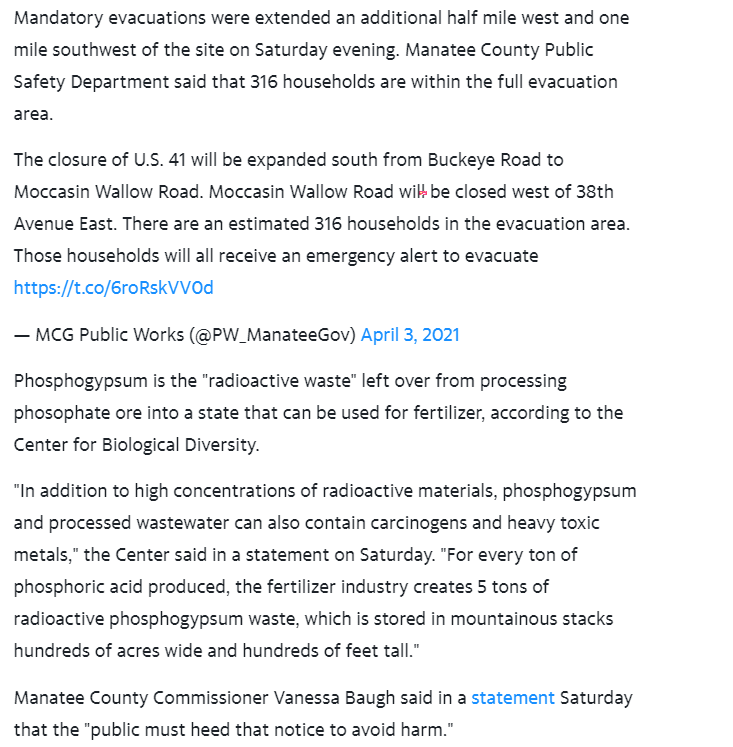 Mandatory evacuations were extended an additional half mile west and one mile southwest of the site on Saturday evening. Manatee County Public Safety Department said that 316 households are within the full evacuation area.

The closure of U.S. 41 will be expanded south from Buckeye Road to Moccasin Wallow Road. Moccasin Wallow Road will be closed west of 38th Avenue East. There are an estimated 316 households in the evacuation area. Those households will all receive an emergency alert to evacuate https://t.co/6roRskVV0d

— MCG Public Works (@PW_ManateeGov) April 3, 2021

Phosphogypsum is the "radioactive waste" left over from processing phosophate ore into a state that can be used for fertilizer, according to the Center for Biological Diversity.

"In addition to high concentrations of radioactive materials, phosphogypsum and processed wastewater can also contain carcinogens and heavy toxic metals," the Center said in a statement on Saturday. "For every ton of phosphoric acid produced, the fertilizer industry creates 5 tons of radioactive phosphogypsum waste, which is stored in mountainous stacks hundreds of acres wide and hundreds of feet tall."

Manatee County Commissioner Vanessa Baugh said in a statement Saturday that the "public must heed that notice to avoid harm."